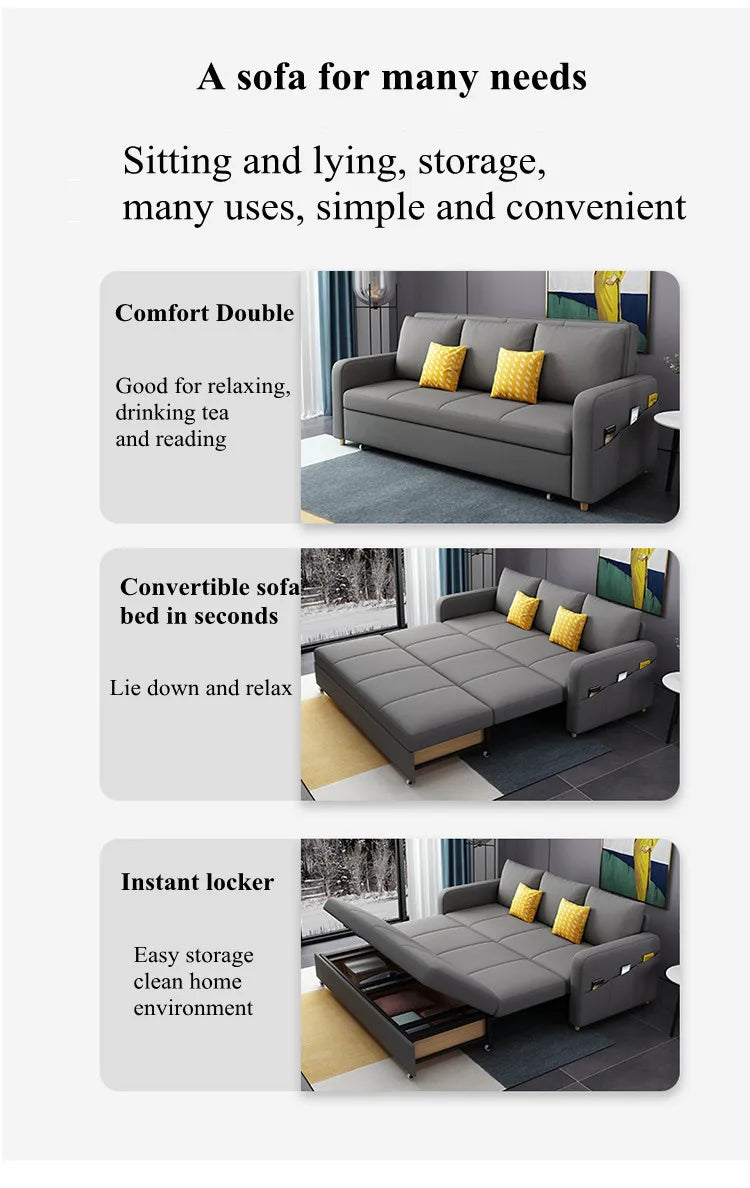 A sofa for many needs

Sitting and lying, storage, many uses, simple and convenient

Comfort Double

Good for relaxing, drinking tea and reading

Convertible sofa bed in seconds

Lie down and relax

Instant locker

Easy storage clean home environment